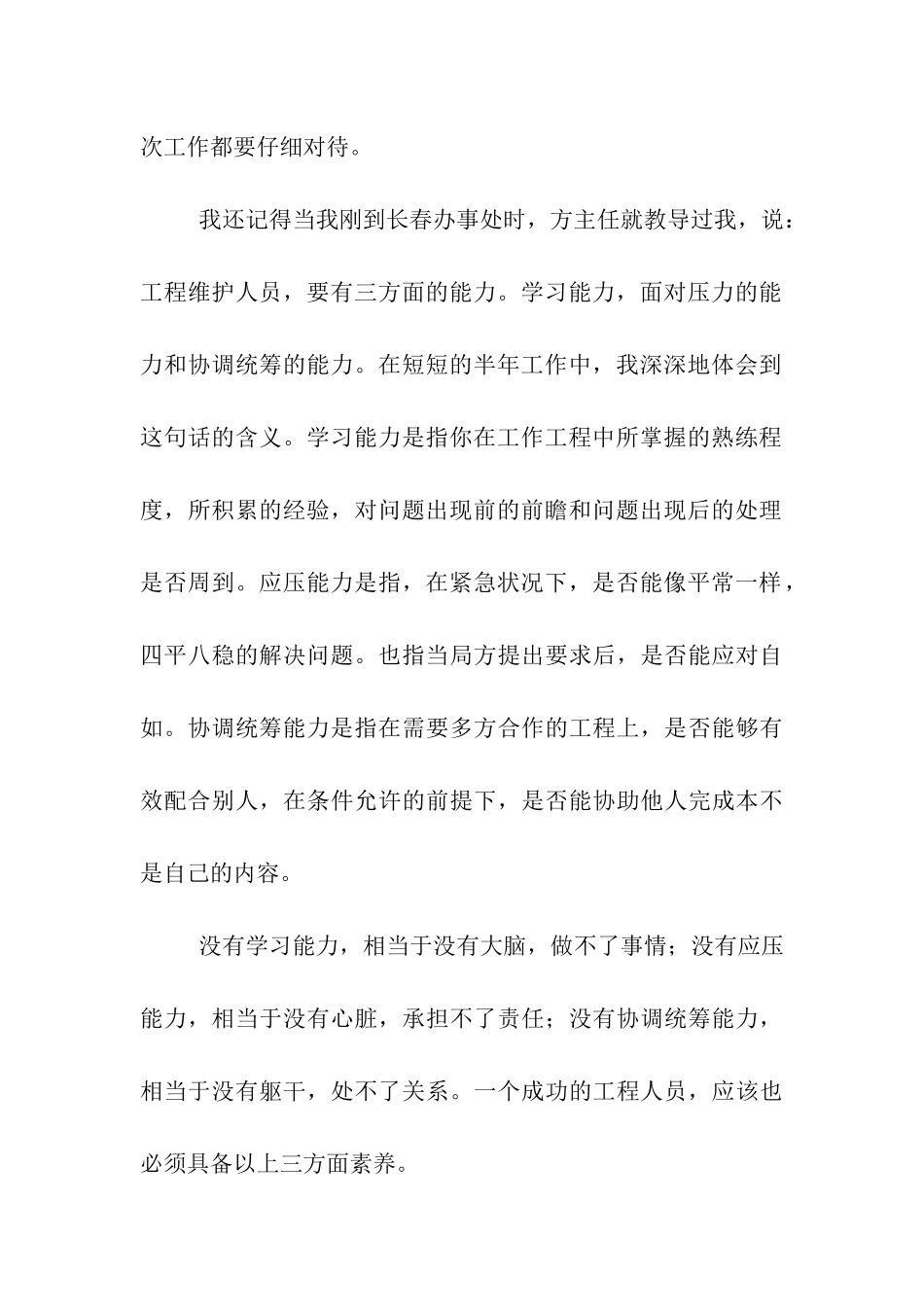 次工作都要仔细对待。

我还记得当我刚到长春办事处时，方主任就教导过我，说：工程维护人员，要有三方面的能力。学习能力，面对压力的能力和协调统筹的能力。在短短的半年工作中，我深深地体会到这句话的含义。学习能力是指你在工作工程中所掌握的熟练程度，所积累的经验，对问题出现前的前瞻和问题出现后的处理是否周到。应压能力是指，在紧急状况下，是否能像平常一样，四平八稳的解决问题。也指当局方提出要求后，是否能应对自如。协调统筹能力是指在需要多方合作的工程上，是否能够有效配合别人，在条件允许的前提下，是否能协助他人完成本不是自己的内容。

没有学习能力，相当于没有大脑，做不了事情；没有应压能力，相当于没有心脏，承担不了责任；没有协调统筹能力，相当于没有躯干，处不了关系。一个成功的工程人员，应该也必须具备以上三方面素养。